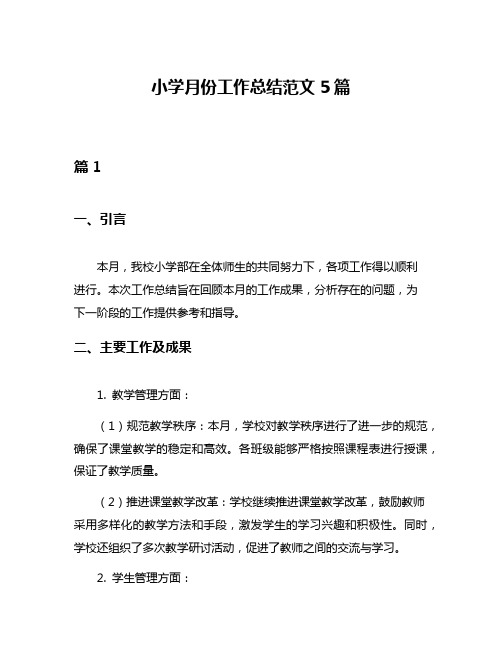 小学月份工作总结范文 5 篇

篇 1

一、引言

本月，我校小学部在全体师生的共同努力下，各项工作得以顺利进行。本次工作总结旨在回顾本月的工作成果，分析存在的问题，为下一阶段的工作提供参考和指导。

二、主要工作及成果

1. 教学管理方面：

（1）规范教学秩序：本月，学校对教学秩序进行了进一步的规范，确保了课堂教学的稳定和高效。各班级能够严格按照课程表进行授课，保证了教学质量。

（2）推进课堂教学改革：学校继续推进课堂教学改革，鼓励教师采用多样化的教学方法和手段，激发学生的学习兴趣和积极性。同时，学校还组织了多次教学研讨活动，促进了教师之间的交流与学习。

2. 学生管理方面：